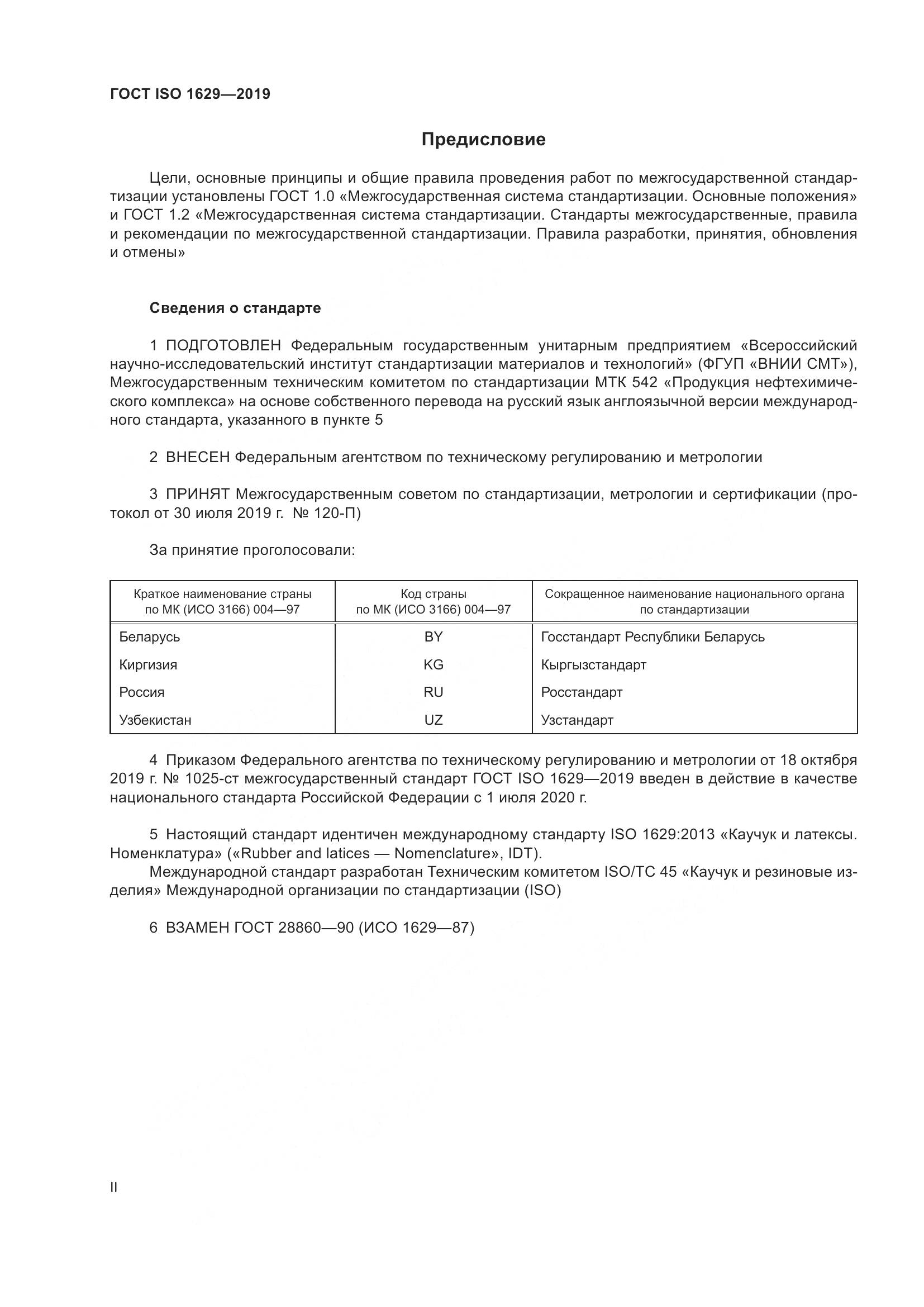 ГОСТ ISO 1629—2019

Предисловие

Цели, основные принципы и общие правила проведения работ по межгосударственной стандартизации установлены ГОСТ 1.0 «Межгосударственная система стандартизации. Основные положения» и ГОСТ 1.2 «Межгосударственная система стандартизации. Стандарты межгосударственные, правила и рекомендации по межгосударственной стандартизации. Правила разработки, принятия, обновления и отмены»

Сведения о стандарте

1 ПОДГОТОВЛЕН Федеральным государственным унитарным предприятием «Всероссийский научно-исследовательский институт стандартизации материалов и технологий» (ФГУП «ВНИИ СМТ»), Межгосударственным техническим комитетом по стандартизации МТК 542 «Продукция нефтехимического комплекса» на основе собственного перевода на русский язык англоязычной версии международного стандарта, указанного в пункте 5

2 ВНЕСЕН Федеральным агентством по техническому регулированию и метрологии

3 ПРИНЯТ Межгосударственным советом по стандартизации, метрологии и сертификации (протокол от 30 июля 2019 г. № 120-П)

За принятие проголосовали:

| Краткое наименование страны по МК (ИСО 3166) 004—97 | Код страны по МК (ИСО 3166) 004—97 | Сокращенное наименование национального органа по стандартизации |
|---|---|---|
| Беларусь | BY | Госстандарт Республики Беларусь |
| Киргизия | KG | Кыргызстандарт |
| Россия | RU | Росстандарт |
| Узбекистан | UZ | Узстандарт |

4 Приказом Федерального агентства по техническому регулированию и метрологии от 18 октября 2019 г. № 1025-ст межгосударственный стандарт ГОСТ ISO 1629—2019 введен в действие в качестве национального стандарта Российской Федерации с 1 июля 2020 г.

5 Настоящий стандарт идентичен международному стандарту ISO 1629:2013 «Каучук и латексы. Номенклатура» («Rubber and latices — Nomenclature», IDT).
Международной стандарт разработан Техническим комитетом ISO/TC 45 «Каучук и резиновые изделия» Международной организации по стандартизации (ISO)

6 ВЗАМЕН ГОСТ 28860—90 (ИСО 1629—87)

II